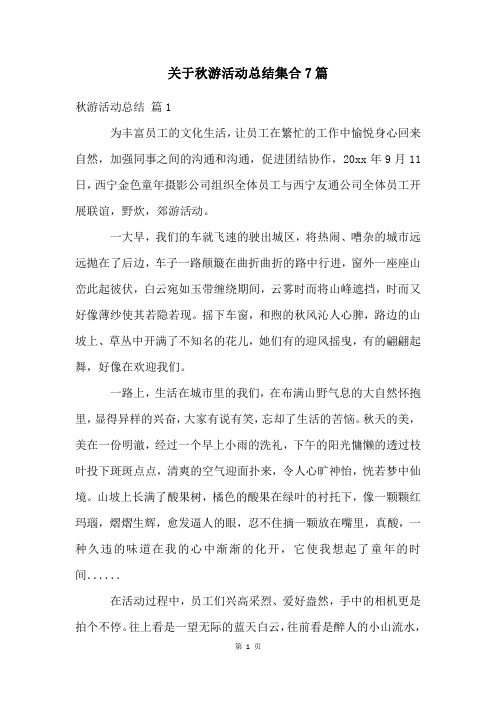 关于秋游活动总结集合7篇

秋游活动总结 篇1

为丰富员工的文化生活，让员工在繁忙的工作中愉悦身心回来自然，加强同事之间的沟通和沟通，促进团结协作，20xx年9月11日，西宁金色童年摄影公司组织全体员工与西宁友通公司全体员工开展联谊，野炊，郊游活动。

一大早，我们的车就飞速的驶出城区，将热闹、嘈杂的城市远远抛在了后边，车子一路颠簸在曲折曲折的路中行进，窗外一座座山峦此起彼伏，白云宛如玉带缠绕期间，云雾时而将山峰遮挡，时而又好像薄纱使其若隐若现。摇下车窗，和煦的秋风沁人心脾，路边的山坡上、草丛中开满了不知名的花儿，她们有的迎风摇曳，有的翩翩起舞，好像在欢迎我们。

一路上，生活在城市里的我们，在布满山野气息的大自然怀抱里，显得异样的兴奋，大家有说有笑，忘却了生活的苦恼。秋天的美，美在一份明澈，经过一个早上小雨的洗礼，下午的阳光慵懒的透过枝叶投下斑斑点点，清爽的空气迎面扑来，令人心旷神怡，恍若梦中仙境。山坡上长满了酸果树，橘色的酸果在绿叶的衬托下，像一颗颗红玛瑙，熠熠生辉，愈发逼人的眼，忍不住摘一颗放在嘴里，真酸，一种久违的味道在我的心中渐渐的化开，它使我想起了童年的时间......

在活动过程中，员工们兴高采烈、爱好盎然，手中的相机更是拍个不停。往上看是一望无际的蓝天白云，往前看是醉人的小山流水，

第 1 页